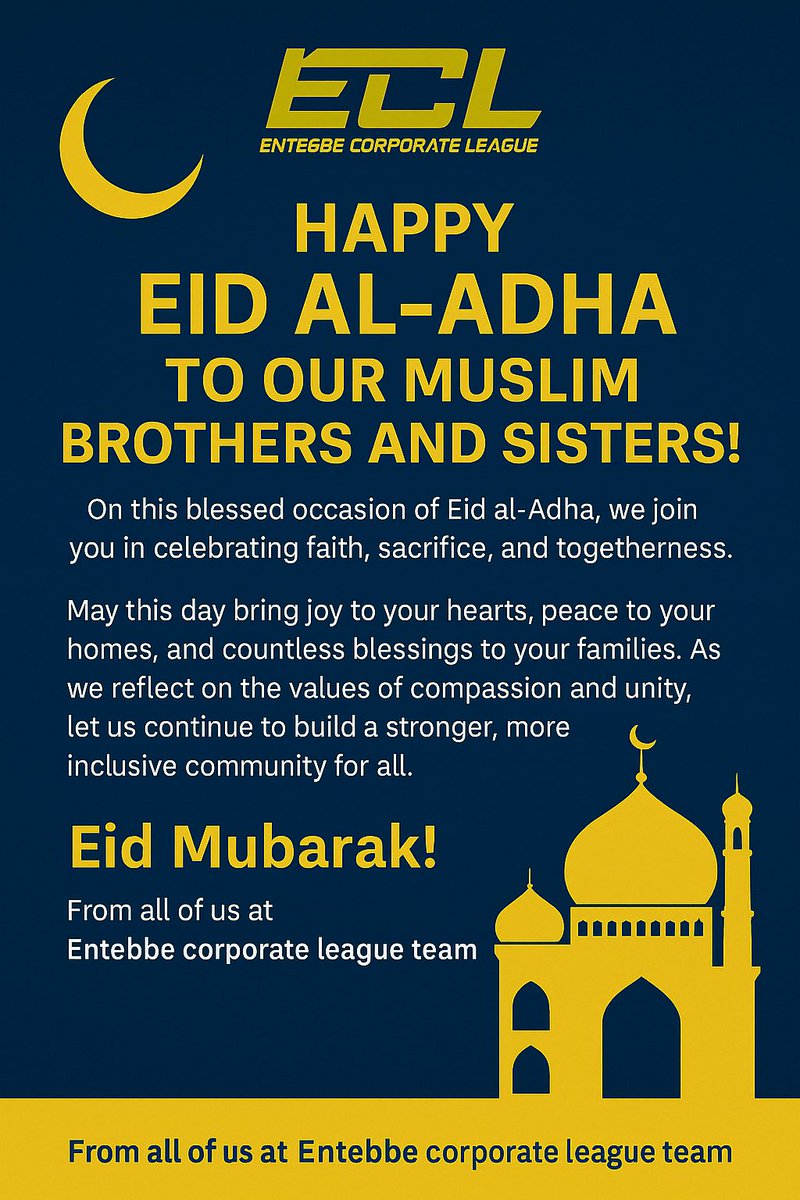 ECL
ENTEBBE CORPORATE LEAGUE

HAPPY
EID AL-ADHA
TO OUR MUSLIM
BROTHERS AND SISTERS!

On this blessed occasion of Eid al-Adha, we join you in celebrating faith, sacrifice, and togetherness.

May this day bring joy to your hearts, peace to your homes, and countless blessings to your families. As we reflect on the values of compassion and unity, let us continue to build a stronger, more inclusive community for all.

Eid Mubarak!

From all of us at
Entebbe corporate league team

From all of us at Entebbe corporate league team